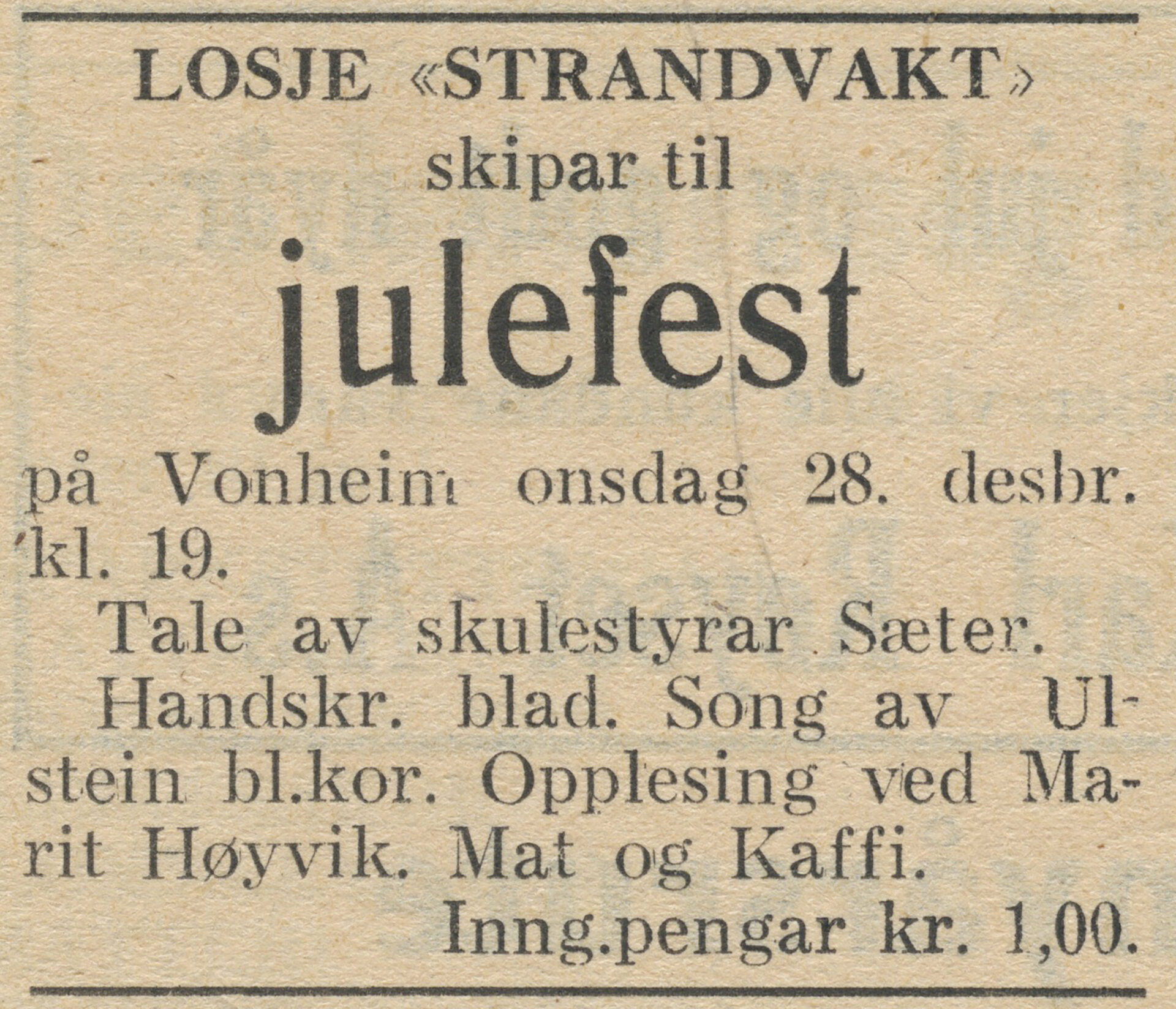 LOSJE «STRANDVAKT»

skipar til

julefest

på Vonheim onsdag 28. desbr. kl. 19.

Tale av skulestyrar Sæter.

Handskr. blad. Song av Ulstein bl.kor. Opplesing ved Marit Høyvik. Mat og Kaffi.

Inng.pengar kr. 1,00.